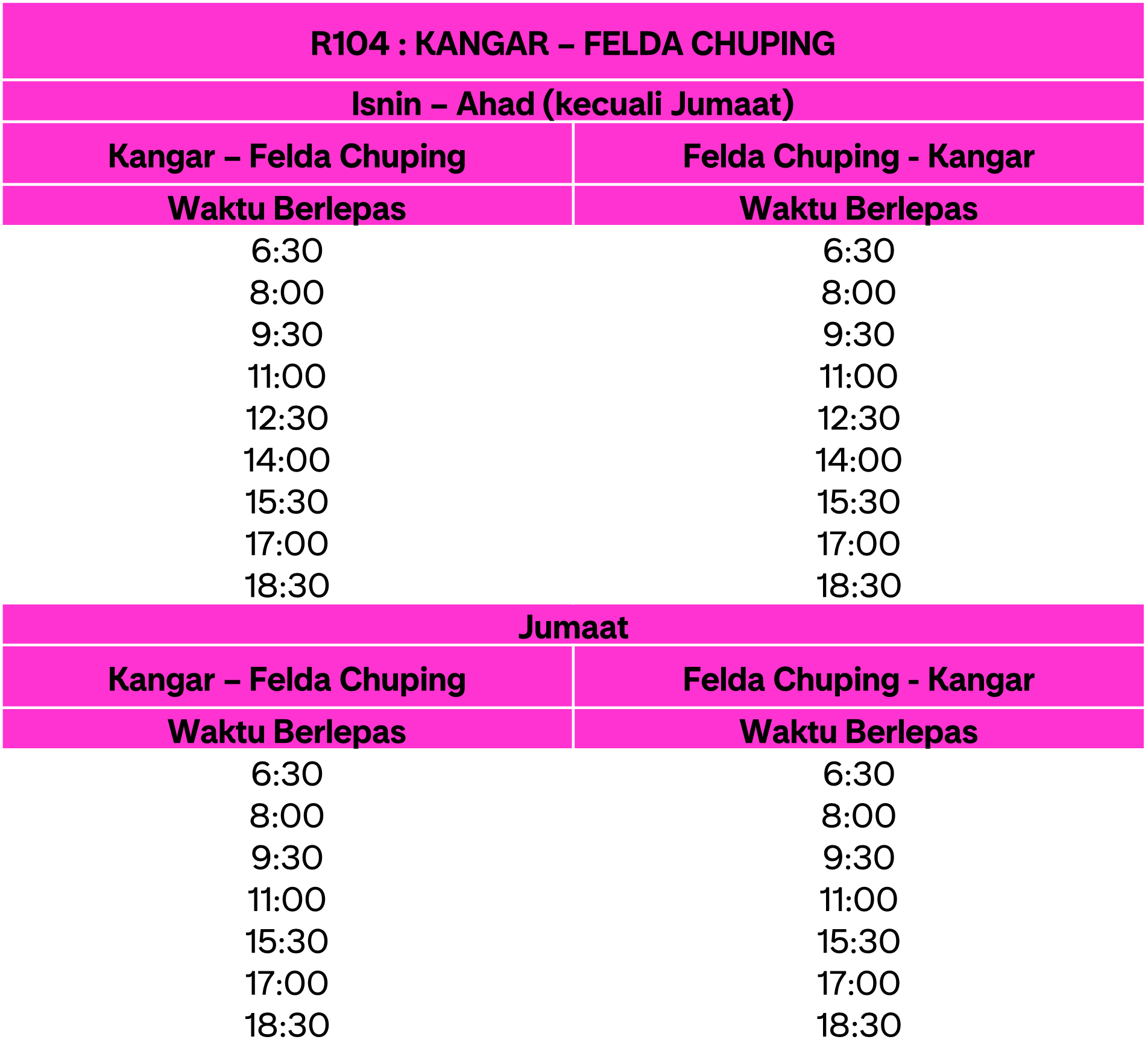 R104 : KANGAR – FELDA CHUPING

Isnin – Ahad (kecuali Jumaat)

| Kangar – Felda Chuping | Felda Chuping - Kangar |
|---|---|
| Waktu Berlepas | Waktu Berlepas |
| 6:30 | 6:30 |
| 8:00 | 8:00 |
| 9:30 | 9:30 |
| 11:00 | 11:00 |
| 12:30 | 12:30 |
| 14:00 | 14:00 |
| 15:30 | 15:30 |
| 17:00 | 17:00 |
| 18:30 | 18:30 |

Jumaat

| Kangar – Felda Chuping | Felda Chuping - Kangar |
|---|---|
| Waktu Berlepas | Waktu Berlepas |
| 6:30 | 6:30 |
| 8:00 | 8:00 |
| 9:30 | 9:30 |
| 11:00 | 11:00 |
| 15:30 | 15:30 |
| 17:00 | 17:00 |
| 18:30 | 18:30 |